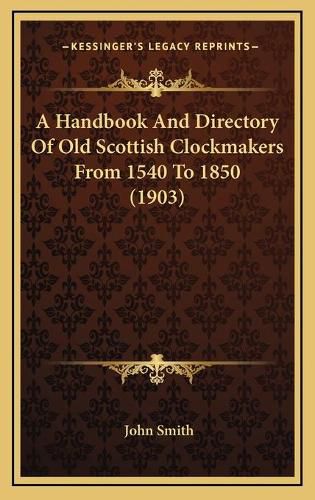 KESSINGER'S LEGACY REPRINTS

A Handbook And Directory Of Old Scottish Clockmakers From 1540 To 1850 (1903)

John Smith